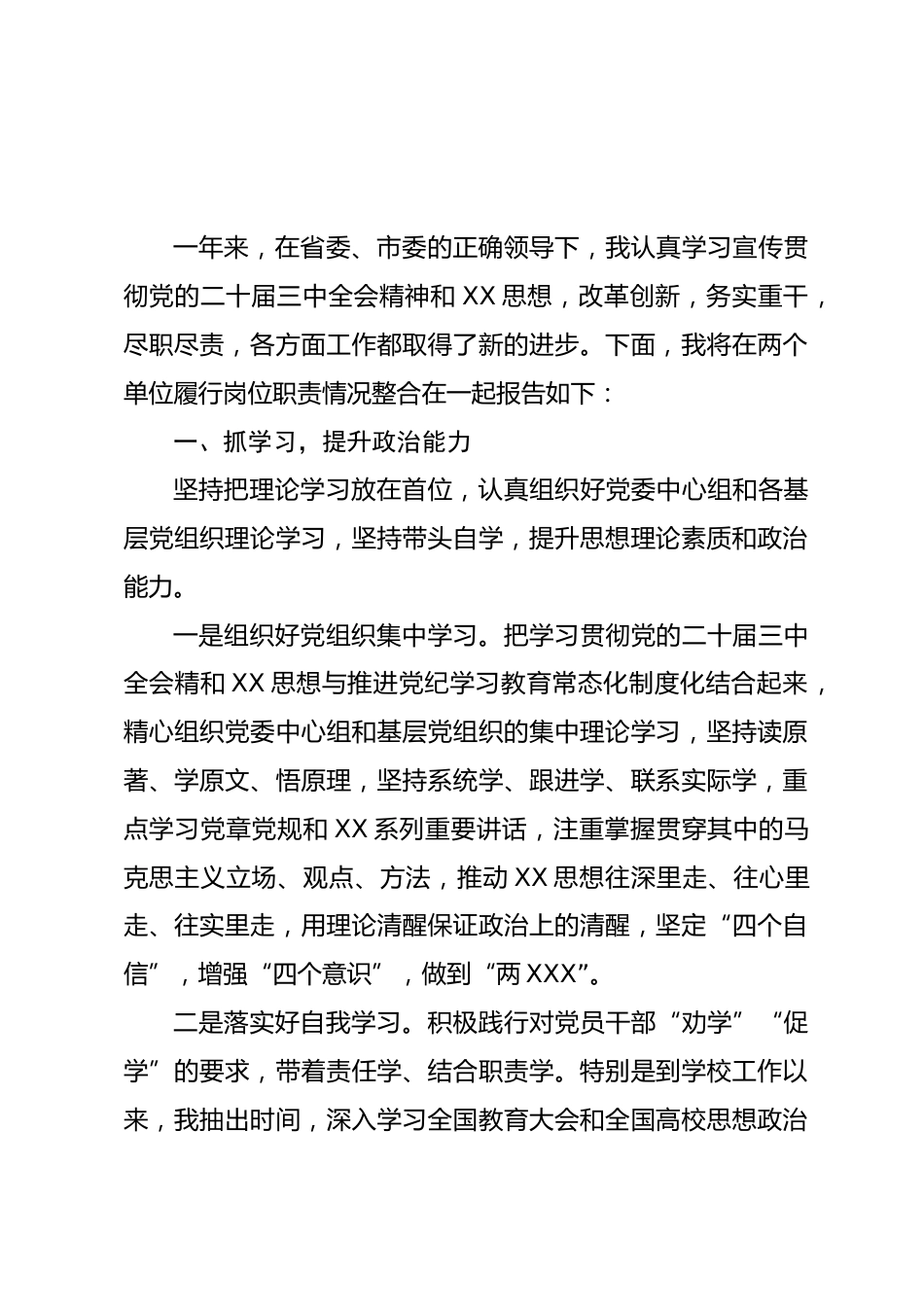 一年来，在省委、市委的正确领导下，我认真学习宣传贯彻党的二十届三中全会精神和XX思想，改革创新，务实重干，尽职尽责，各方面工作都取得了新的进步。下面，我将在两个单位履行岗位职责情况整合在一起报告如下：

一、抓学习，提升政治能力

坚持把理论学习放在首位，认真组织好党委中心组和各基层党组织理论学习，坚持带头自学，提升思想理论素质和政治能力。

一是组织好党组织集中学习。把学习贯彻党的二十届三中全会精和XX思想与推进党纪学习教育常态化制度化结合起来，精心组织党委中心组和基层党组织的集中理论学习，坚持读原著、学原文、悟原理，坚持系统学、跟进学、联系实际学，重点学习党章党规和XX系列重要讲话，注重掌握贯穿其中的马克思主义立场、观点、方法，推动XX思想往深里走、往心里走、往实里走，用理论清醒保证政治上的清醒，坚定“四个自信”，增强“四个意识”，做到“两XXX”。

二是落实好自我学习。积极践行对党员干部“劝学”“促学”的要求，带着责任学、结合职责学。特别是到学校工作以来，我抽出时间，深入学习全国教育大会和全国高校思想政治